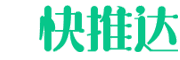 快推达